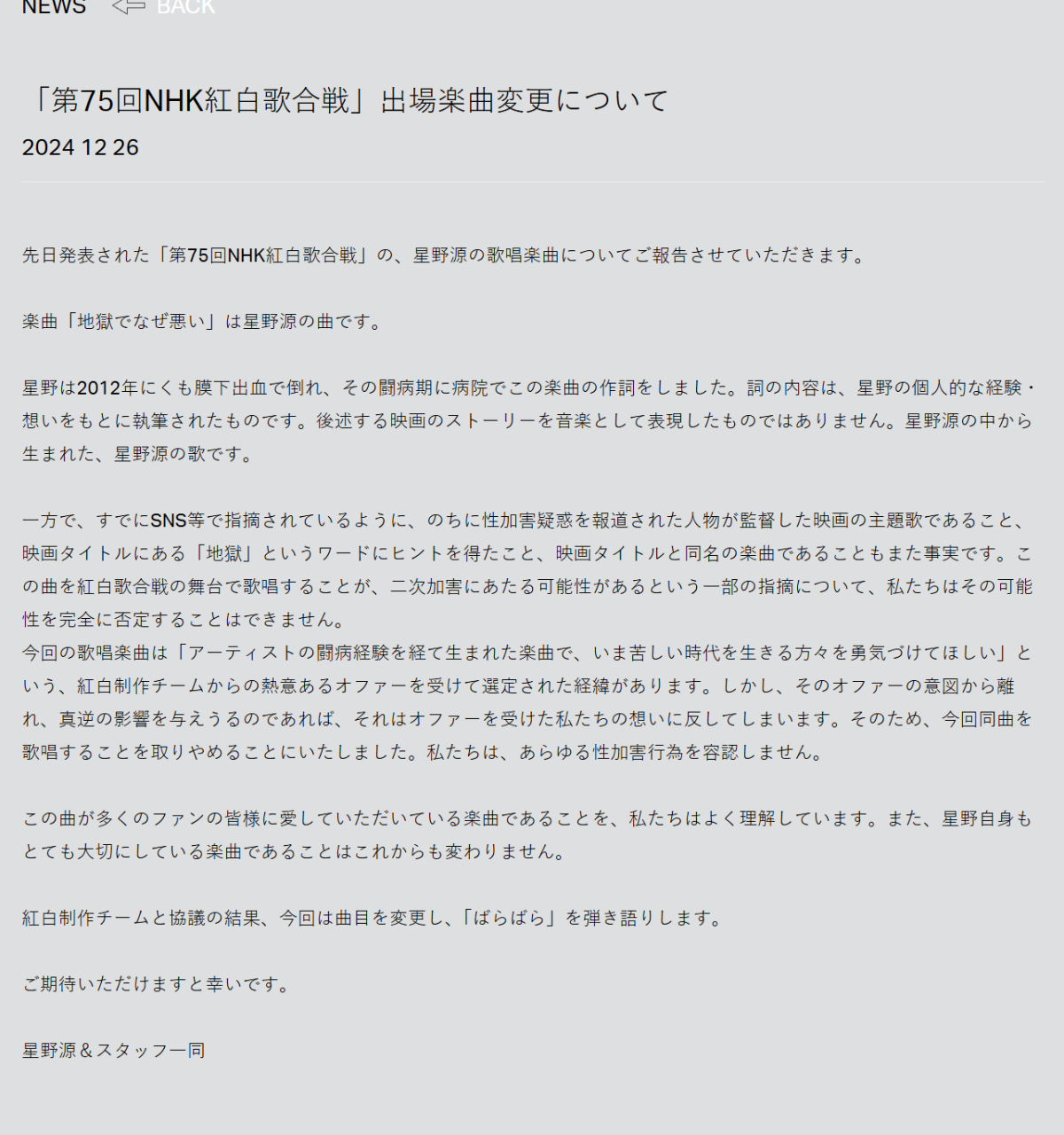 NEWS BACK

「第75回NHK紅白歌合戦」出場楽曲変更について

2024 12 26

先日発表された「第75回NHK紅白歌合戦」の、星野源の歌唱楽曲についてご報告させていただきます。

楽曲「地獄でなぜ悪い」は星野源の曲です。

星野は2012年にくも膜下出血で倒れ、その闘病期に病院でこの楽曲の作詞をしました。詞の内容は、星野の個人的な経験・想いをもとに執筆されたものです。後述する映画のストーリーを音楽として表現したものではありません。星野源の中から生まれた、星野源の歌です。

一方で、すでにSNS等で指摘されているように、のちに性加害疑惑を報道された人物が監督した映画の主題歌であること、映画タイトルにある「地獄」というワードにヒントを得たこと、映画タイトルと同名の楽曲であることもまた事実です。この曲を紅白歌合戦の舞台で歌唱することが、二次加害にあたる可能性があるという一部の指摘について、私たちはその可能性を完全に否定することはできません。
今回の歌唱楽曲は「アーティストの闘病経験を経て生まれた楽曲で、いま苦しい時代を生きる方々を勇気づけてほしい」という、紅白制作チームからの熱意あるオファーを受けて選定された経緯があります。しかし、そのオファーの意図から離れ、真逆の影響を与えうるのであれば、それはオファーを受けた私たちの想いに反してしまいます。そのため、今回同曲を歌唱することを取りやめることにいたしました。私たちは、あらゆる性加害行為を容認しません。

この曲が多くのファンの皆様に愛していただいている楽曲であることを、私たちはよく理解しています。また、星野自身もとても大切にしている楽曲であることはこれからも変わりません。

紅白制作チームと協議の結果、今回は曲目を変更し、「ばらばら」を弾き語りします。

ご期待いただけますと幸いです。

星野源＆スタッフ一同